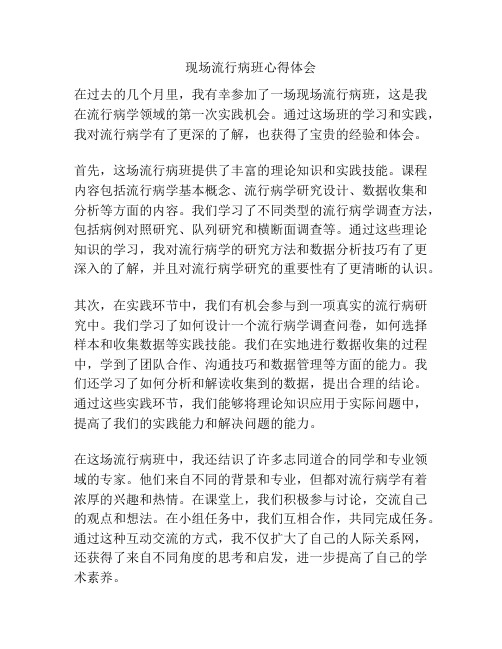 现场流行病班心得体会

在过去的几个月里，我有幸参加了一场现场流行病班，这是我在流行病学领域的第一次实践机会。通过这场班的学习和实践，我对流行病学有了更深的了解，也获得了宝贵的经验和体会。

首先，这场流行病班提供了丰富的理论知识和实践技能。课程内容包括流行病学基本概念、流行病学研究设计、数据收集和分析等方面的内容。我们学习了不同类型的流行病学调查方法，包括病例对照研究、队列研究和横断面调查等。通过这些理论知识的学习，我对流行病学的研究方法和数据分析技巧有了更深入的了解，并且对流行病学研究的重要性有了更清晰的认识。

其次，在实践环节中，我们有机会参与到一项真实的流行病研究中。我们学习了如何设计一个流行病学调查问卷，如何选择样本和收集数据等实践技能。我们在实地进行数据收集的过程中，学到了团队合作、沟通技巧和数据管理等方面的能力。我们还学习了如何分析和解读收集到的数据，提出合理的结论。通过这些实践环节，我们能够将理论知识应用于实际问题中，提高了我们的实践能力和解决问题的能力。

在这场流行病班中，我还结识了许多志同道合的同学和专业领域的专家。他们来自不同的背景和专业，但都对流行病学有着浓厚的兴趣和热情。在课堂上，我们积极参与讨论，交流自己的观点和想法。在小组任务中，我们互相合作，共同完成任务。通过这种互动交流的方式，我不仅扩大了自己的人际关系网，还获得了来自不同角度的思考和启发，进一步提高了自己的学术素养。